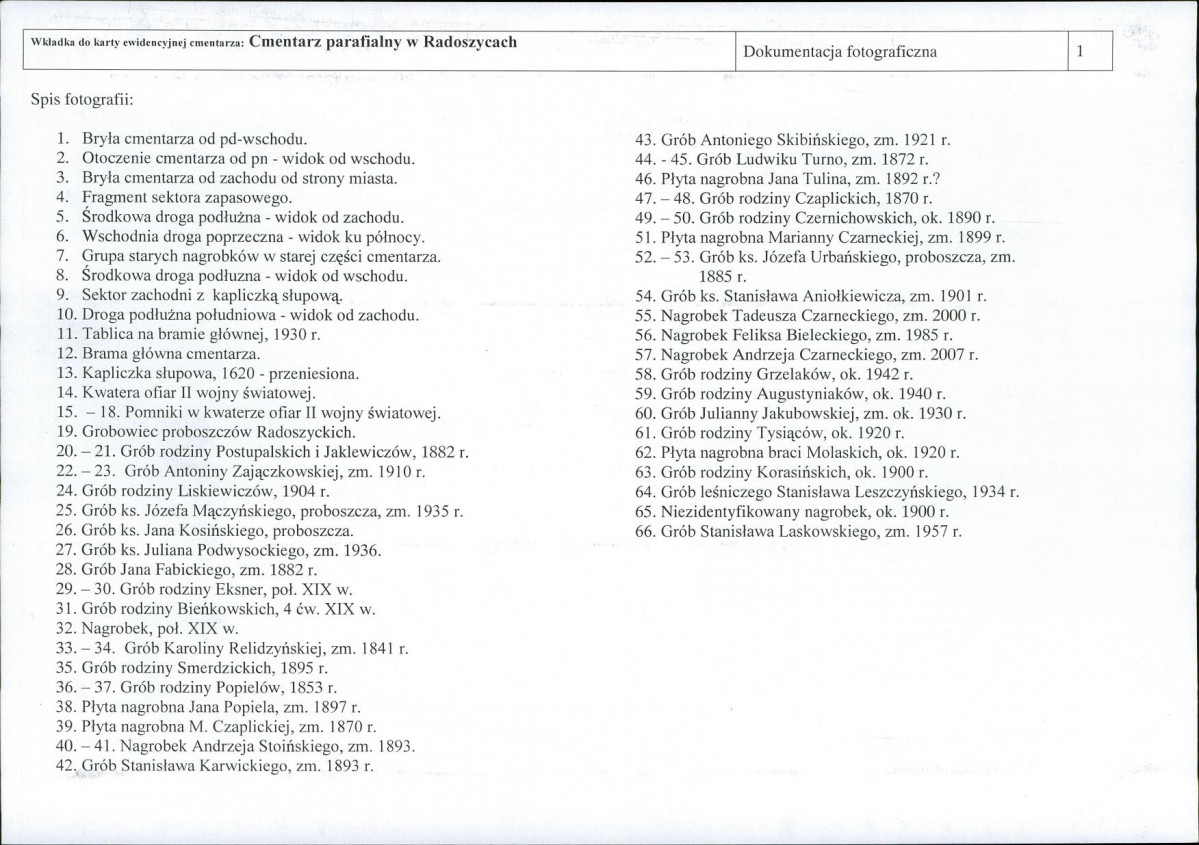 Wkładka do karty ewidencyjnej cmentarza: Cmentarz parafialny w Radoszycach

Dokumentacja fotograficzna

1

Spis fotografii:

1. Bryła cmentarza od pd-wschodu.
2. Otoczenie cmentarza od pn - widok od wschodu.
3. Bryła cmentarza od zachodu od strony miasta.
4. Fragment sektora zapasowego.
5. Środkowa droga podłużna - widok od zachodu.
6. Wschodnia droga poprzeczna - widok ku północy.
7. Grupa starych nagrobków w starej części cmentarza.
8. Środkowa droga podłuzna - widok od wschodu.
9. Sektor zachodni z kapliczką słupową.
10. Droga podłużna południowa - widok od zachodu.
11. Tablica na bramie głównej, 1930 r.
12. Brama główna cmentarza.
13. Kapliczka słupowa, 1620 - przeniesiona.
14. Kwatera ofiar II wojny światowej.
15. – 18. Pomniki w kwaterze ofiar II wojny światowej.
19. Grobowiec proboszczów Radoszyckich.
20. – 21. Grób rodziny Postupalskich i Jaklewiczów, 1882 r.
22. – 23. Grób Antoniny Zajączkowskiej, zm. 1910 r.
24. Grób rodziny Liskiewiczów, 1904 r.
25. Grób ks. Józefa Mączyńskiego, proboszcza, zm. 1935 r.
26. Grób ks. Jana Kosińskiego, proboszcza.
27. Grób ks. Juliana Podwysockiego, zm. 1936.
28. Grób Jana Fabickiego, zm. 1882 r.
29. – 30. Grób rodziny Eksner, poł. XIX w.
31. Grób rodziny Bieńkowskich, 4 ćw. XIX w.
32. Nagrobek, poł. XIX w.
33. – 34. Grób Karoliny Relidzyńskiej, zm. 1841 r.
35. Grób rodziny Smerdzickich, 1895 r.
36. – 37. Grób rodziny Popielów, 1853 r.
38. Płyta nagrobna Jana Popiela, zm. 1897 r.
39. Płyta nagrobna M. Czaplickiej, zm. 1870 r.
40. – 41. Nagrobek Andrzeja Stoińskiego, zm. 1893.
42. Grób Stanisława Karwickiego, zm. 1893 r.

43. Grób Antoniego Skibińskiego, zm. 1921 r.
44. - 45. Grób Ludwiku Turno, zm. 1872 r.
46. Płyta nagrobna Jana Tulina, zm. 1892 r.?
47. – 48. Grób rodziny Czaplickich, 1870 r.
49. – 50. Grób rodziny Czernichowskich, ok. 1890 r.
51. Płyta nagrobna Marianny Czarneckiej, zm. 1899 r.
52. – 53. Grób ks. Józefa Urbańskiego, proboszcza, zm. 1885 r.
54. Grób ks. Stanisława Aniołkiewicza, zm. 1901 r.
55. Nagrobek Tadeusza Czarneckiego, zm. 2000 r.
56. Nagrobek Feliksa Bieleckiego, zm. 1985 r.
57. Nagrobek Andrzeja Czarneckiego, zm. 2007 r.
58. Grób rodziny Grzelaków, ok. 1942 r.
59. Grób rodziny Augustyniaków, ok. 1940 r.
60. Grób Julianny Jakubowskiej, zm. ok. 1930 r.
61. Grób rodziny Tysiąców, ok. 1920 r.
62. Płyta nagrobna braci Molaskich, ok. 1920 r.
63. Grób rodziny Korasińskich, ok. 1900 r.
64. Grób leśniczego Stanisława Leszczyńskiego, 1934 r.
65. Niezidentyfikowany nagrobek, ok. 1900 r.
66. Grób Stanisława Laskowskiego, zm. 1957 r.